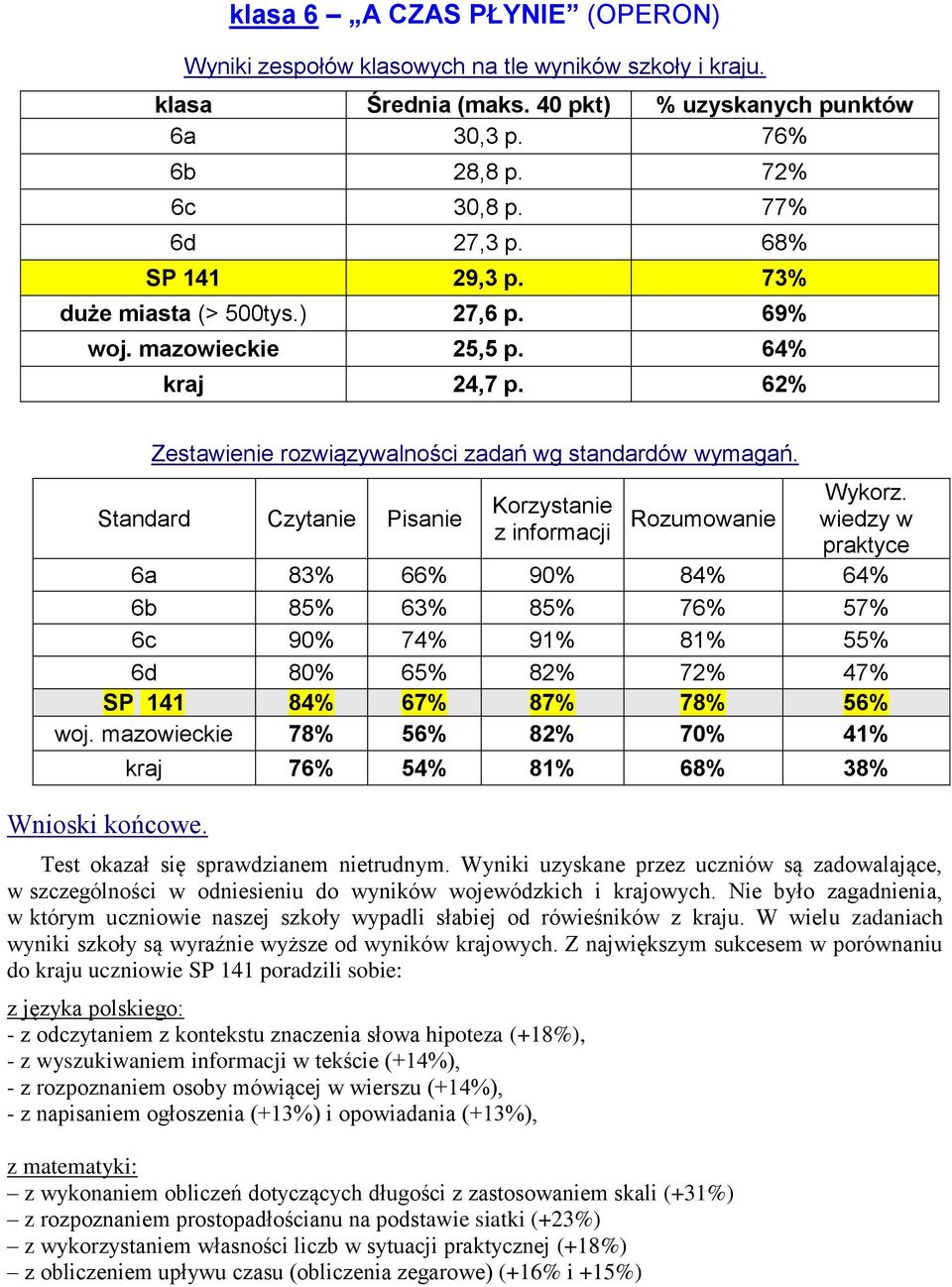 klasa 6 – „A CZAS PŁYNIE” (OPERON)

Wyniki zespołów klasowych na tle wyników szkoły i kraju.

| klasa | Średnia (maks. 40 pkt) | % uzyskanych punktów |
|---|---|---|
| 6a | 30,3 p. | 76% |
| 6b | 28,8 p. | 72% |
| 6c | 30,8 p. | 77% |
| 6d | 27,3 p. | 68% |
| SP 141 | 29,3 p. | 73% |
| duże miasta (> 500tys.) | 27,6 p. | 69% |
| woj. mazowieckie | 25,5 p. | 64% |
| kraj | 24,7 p. | 62% |

Zestawienie rozwiązywalności zadań wg standardów wymagań.

| Standard | Czytanie | Pisanie | Korzystanie z informacji | Rozumowanie | Wykorz. wiedzy w praktyce |
|---|---|---|---|---|---|
| 6a | 83% | 66% | 90% | 84% | 64% |
| 6b | 85% | 63% | 85% | 76% | 57% |
| 6c | 90% | 74% | 91% | 81% | 55% |
| 6d | 80% | 65% | 82% | 72% | 47% |
| SP 141 | 84% | 67% | 87% | 78% | 56% |
| woj. mazowieckie | 78% | 56% | 82% | 70% | 41% |
| kraj | 76% | 54% | 81% | 68% | 38% |

Wnioski końcowe.

Test okazał się sprawdzianem nietrudnym. Wyniki uzyskane przez uczniów są zadowalające, w szczególności w odniesieniu do wyników wojewódzkich i krajowych. Nie było zagadnienia, w którym uczniowie naszej szkoły wypadli słabiej od rówieśników z kraju. W wielu zadaniach wyniki szkoły są wyraźnie wyższe od wyników krajowych. Z największym sukcesem w porównaniu do kraju uczniowie SP 141 poradzili sobie:

z języka polskiego:
- z odczytaniem z kontekstu znaczenia słowa hipoteza (+18%),
- z wyszukiwaniem informacji w tekście (+14%),
- z rozpoznaniem osoby mówiącej w wierszu (+14%),
- z napisaniem ogłoszenia (+13%) i opowiadania (+13%),

z matematyki:
– z wykonaniem obliczeń dotyczących długości z zastosowaniem skali (+31%)
– z rozpoznaniem prostopadłościanu na podstawie siatki (+23%)
– z wykorzystaniem własności liczb w sytuacji praktycznej (+18%)
– z obliczeniem upływu czasu (obliczenia zegarowe) (+16% i +15%)